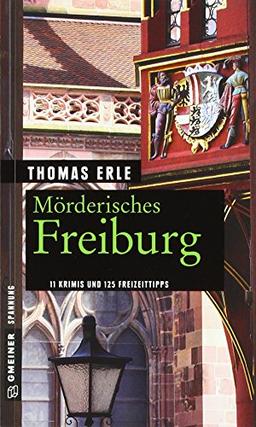 THOMAS ERLE

Mörderisches
Freiburg

11 KRIMIS UND 125 FREIZEITTIPPS

GMEINER SPANNUNG